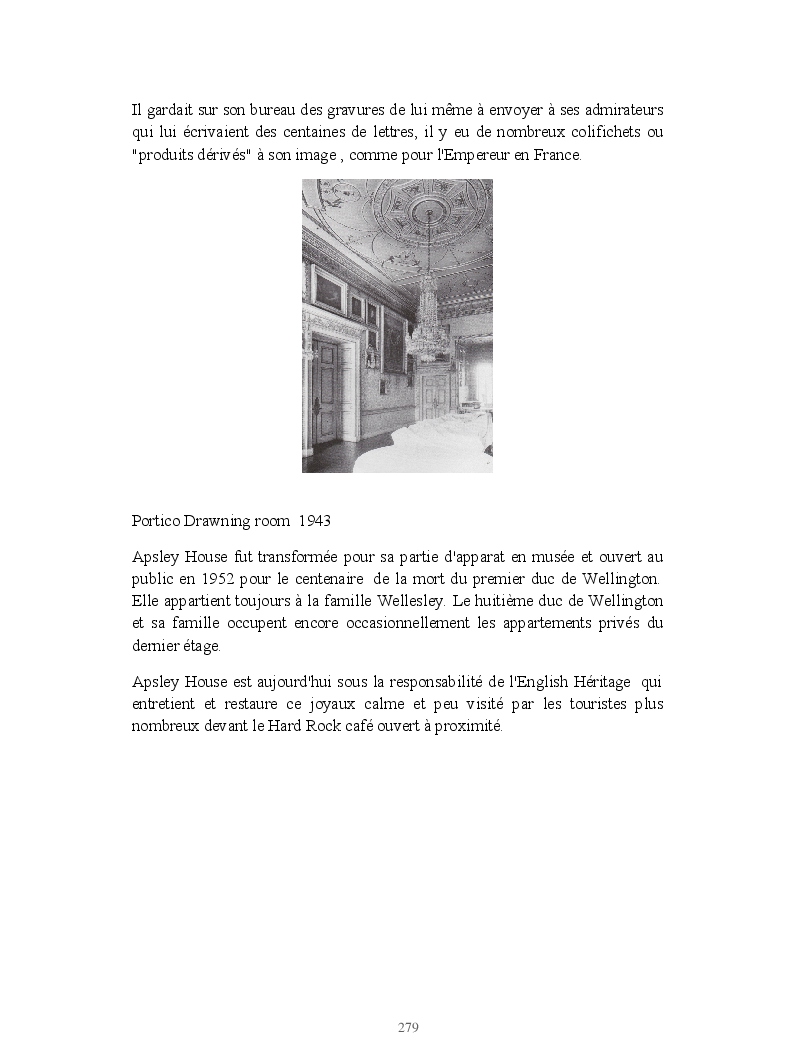 Il gardait sur son bureau des gravures de lui même à envoyer à ses admirateurs qui lui écrivaient des centaines de lettres, il y eu de nombreux colifichets ou "produits dérivés" à son image , comme pour l'Empereur en France.

Portico Drawning room 1943

Apsley House fut transformée pour sa partie d'apparat en musée et ouvert au public en 1952 pour le centenaire de la mort du premier duc de Wellington. Elle appartient toujours à la famille Wellesley. Le huitième duc de Wellington et sa famille occupent encore occasionnellement les appartements privés du dernier étage.

Apsley House est aujourd'hui sous la responsabilité de l'English Héritage qui entretient et restaure ce joyaux calme et peu visité par les touristes plus nombreux devant le Hard Rock café ouvert à proximité.

279